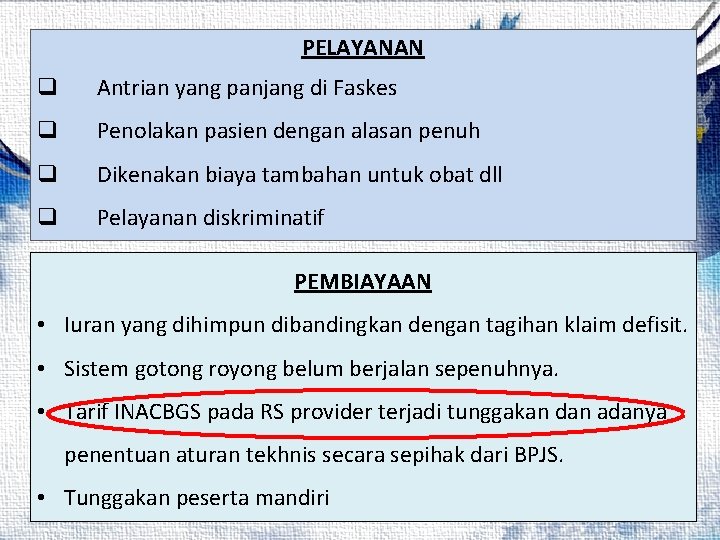 PELAYANAN

❑ Antrian yang panjang di Faskes

❑ Penolakan pasien dengan alasan penuh

❑ Dikenakan biaya tambahan untuk obat dll

❑ Pelayanan diskriminatif

PEMBIAYAAN

• Iuran yang dihimpun dibandingkan dengan tagihan klaim defisit.

• Sistem gotong royong belum berjalan sepenuhnya.

• Tarif INACBGS pada RS provider terjadi tunggakan dan adanya penentuan aturan tekhnis secara sepihak dari BPJS.

• Tunggakan peserta mandiri